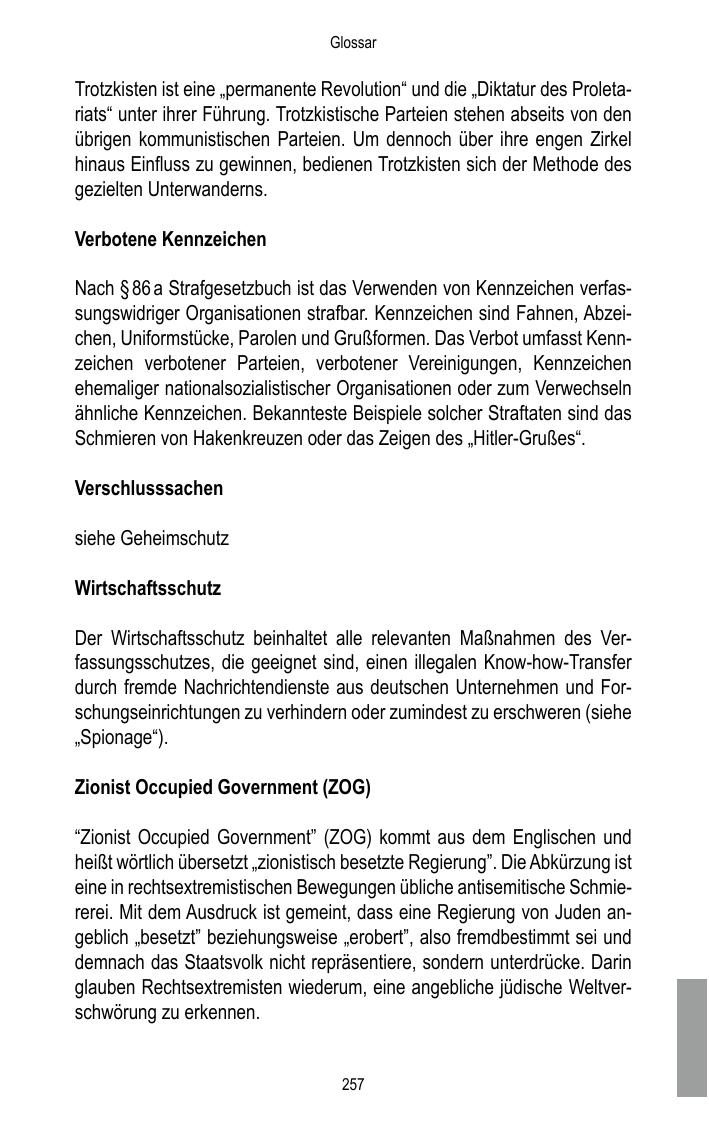 Glossar

Trotzkisten ist eine „permanente Revolution“ und die „Diktatur des Proletariats“ unter ihrer Führung. Trotzkistische Parteien stehen abseits von den übrigen kommunistischen Parteien. Um dennoch über ihre engen Zirkel hinaus Einfluss zu gewinnen, bedienen Trotzkisten sich der Methode des gezielten Unterwanderns.

Verbotene Kennzeichen

Nach § 86 a Strafgesetzbuch ist das Verwenden von Kennzeichen verfassungswidriger Organisationen strafbar. Kennzeichen sind Fahnen, Abzeichen, Uniformstücke, Parolen und Grußformen. Das Verbot umfasst Kennzeichen verbotener Parteien, verbotener Vereinigungen, Kennzeichen ehemaliger nationalsozialistischer Organisationen oder zum Verwechseln ähnliche Kennzeichen. Bekannteste Beispiele solcher Straftaten sind das Schmieren von Hakenkreuzen oder das Zeigen des „Hitler-Grußes“.

Verschlusssachen

siehe Geheimschutz

Wirtschaftsschutz

Der Wirtschaftsschutz beinhaltet alle relevanten Maßnahmen des Verfassungsschutzes, die geeignet sind, einen illegalen Know-how-Transfer durch fremde Nachrichtendienste aus deutschen Unternehmen und Forschungseinrichtungen zu verhindern oder zumindest zu erschweren (siehe „Spionage“).

Zionist Occupied Government (ZOG)

“Zionist Occupied Government” (ZOG) kommt aus dem Englischen und heißt wörtlich übersetzt „zionistisch besetzte Regierung”. Die Abkürzung ist eine in rechtsextremistischen Bewegungen übliche antisemitische Schmiererei. Mit dem Ausdruck ist gemeint, dass eine Regierung von Juden angeblich „besetzt” beziehungsweise „erobert”, also fremdbestimmt sei und demnach das Staatsvolk nicht repräsentiere, sondern unterdrücke. Darin glauben Rechtsextremisten wiederum, eine angebliche jüdische Weltverschwörung zu erkennen.

257